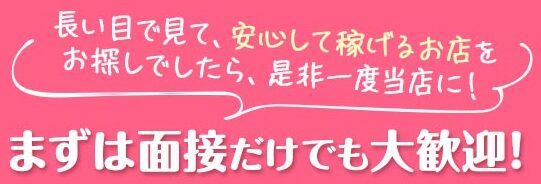 長い目で見て、安心して稼げるお店をお探しでしたら、是非一度当店に!

まずは面接だけでも大歓迎!